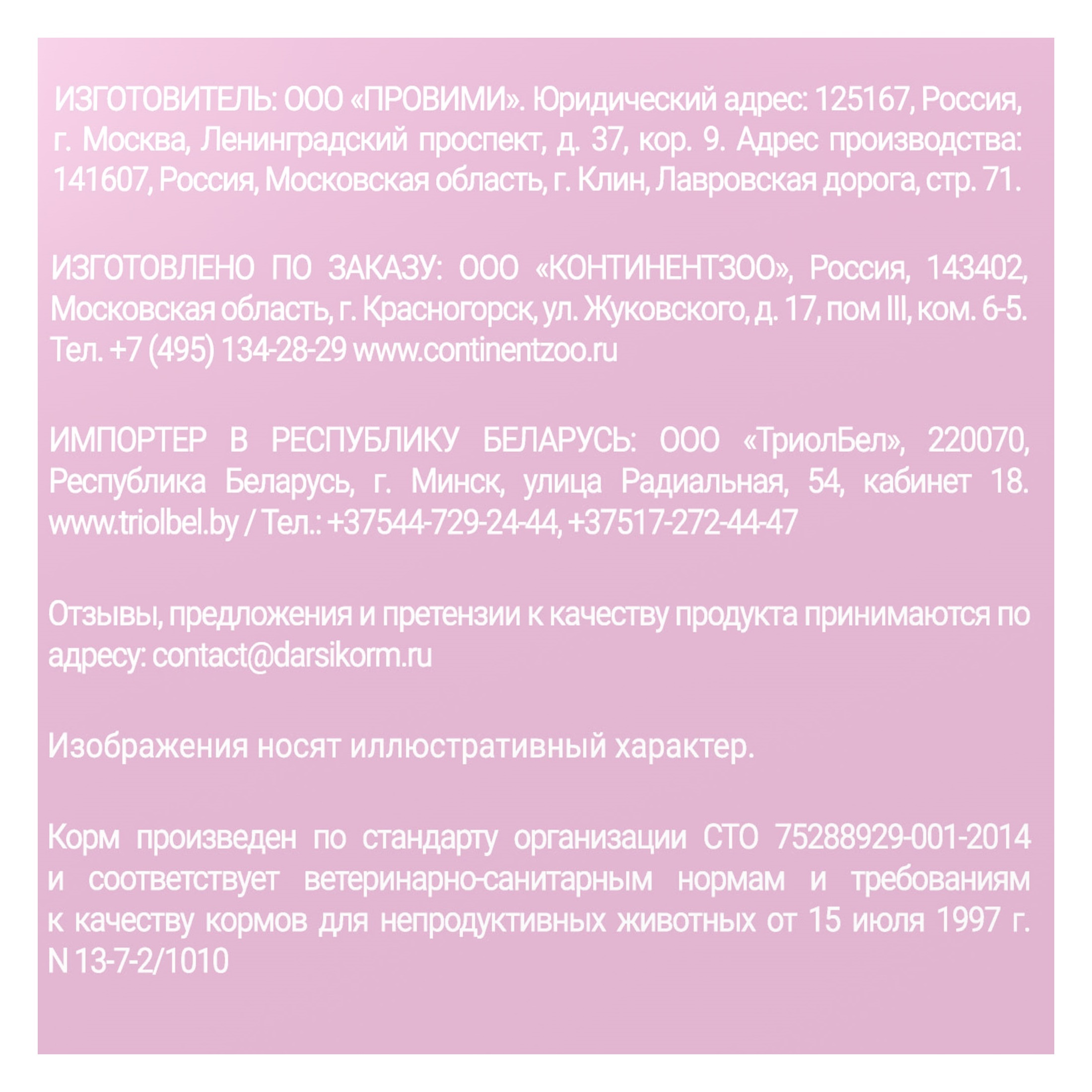 ИЗГОТОВИТЕЛЬ: ООО «ПРОВИМИ». Юридический адрес: 125167, Россия, г. Москва, Ленинградский проспект, д. 37, кор. 9. Адрес производства: 141607, Россия, Московская область, г. Клин, Лавровская дорога, стр. 71.

ИЗГОТОВЛЕНО ПО ЗАКАЗУ: ООО «КОНТИНЕНТЗОО», Россия, 143402, Московская область, г. Красногорск, ул. Жуковского, д. 17, пом III, ком. 6-5. Тел. +7 (495) 134-28-29 www.continentzoo.ru

ИМПОРТЕР В РЕСПУБЛИКУ БЕЛАРУСЬ: ООО «ТриолБел», 220070, Республика Беларусь, г. Минск, улица Радиальная, 54, кабинет 18. www.triolbel.by / Тел.: +37544-729-24-44, +37517-272-44-47

Отзывы, предложения и претензии к качеству продукта принимаются по адресу: contact@darsikorm.ru

Изображения носят иллюстративный характер.

Корм произведен по стандарту организации СТО 75288929-001-2014 и соответствует ветеринарно-санитарным нормам и требованиям к качеству кормов для непродуктивных животных от 15 июля 1997 г. N 13-7-2/1010